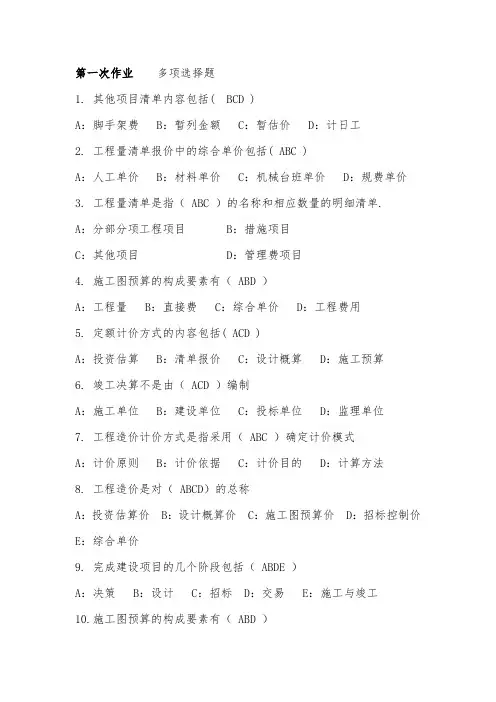 第一次作业　多项选择题

1. 其他项目清单内容包括（ BCD ）

A：脚手架费　B：暂列金额　C：暂估价　D：计日工

2. 工程量清单报价中的综合单价包括（ ABC ）

A：人工单价　B：材料单价　C：机械台班单价　D：规费单价

3. 工程量清单是指（ ABC ）的名称和相应数量的明细清单.

A：分部分项工程项目　B：措施项目

C：其他项目　D：管理费项目

4. 施工图预算的构成要素有（ ABD ）

A：工程量　B：直接费　C：综合单价　D：工程费用

5. 定额计价方式的内容包括（ ACD ）

A：投资估算　B：清单报价　C：设计概算　D：施工预算

6. 竣工决算不是由（ ACD ）编制

A：施工单位　B：建设单位　C：投标单位　D：监理单位

7. 工程造价计价方式是指采用（ ABC ）确定计价模式

A：计价原则　B：计价依据　C：计价目的　D：计算方法

8. 工程造价是对（ ABCD）的总称

A：投资估算价　B：设计概算价　C：施工图预算价　D：招标控制价

E：综合单价

9. 完成建设项目的几个阶段包括（ ABDE ）

A：决策　B：设计　C：招标　D：交易　E：施工与竣工

10.施工图预算的构成要素有（ ABD ）